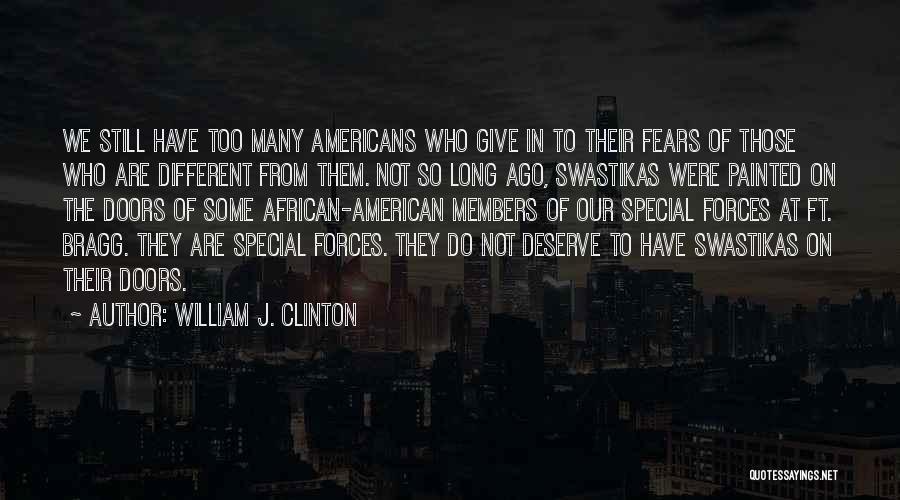 WE STILL HAVE TOO MANY AMERICANS WHO GIVE IN TO THEIR FEARS OF THOSE WHO ARE DIFFERENT FROM THEM. NOT SO LONG AGO, SWASTIKAS WERE PAINTED ON THE DOORS OF SOME AFRICAN-AMERICAN MEMBERS OF OUR SPECIAL FORCES AT FT. BRAGG. THEY ARE SPECIAL FORCES. THEY DO NOT DESERVE TO HAVE SWASTIKAS ON THEIR DOORS.

~ AUTHOR: WILLIAM J. CLINTON

QUOTESSAYINGS.NET